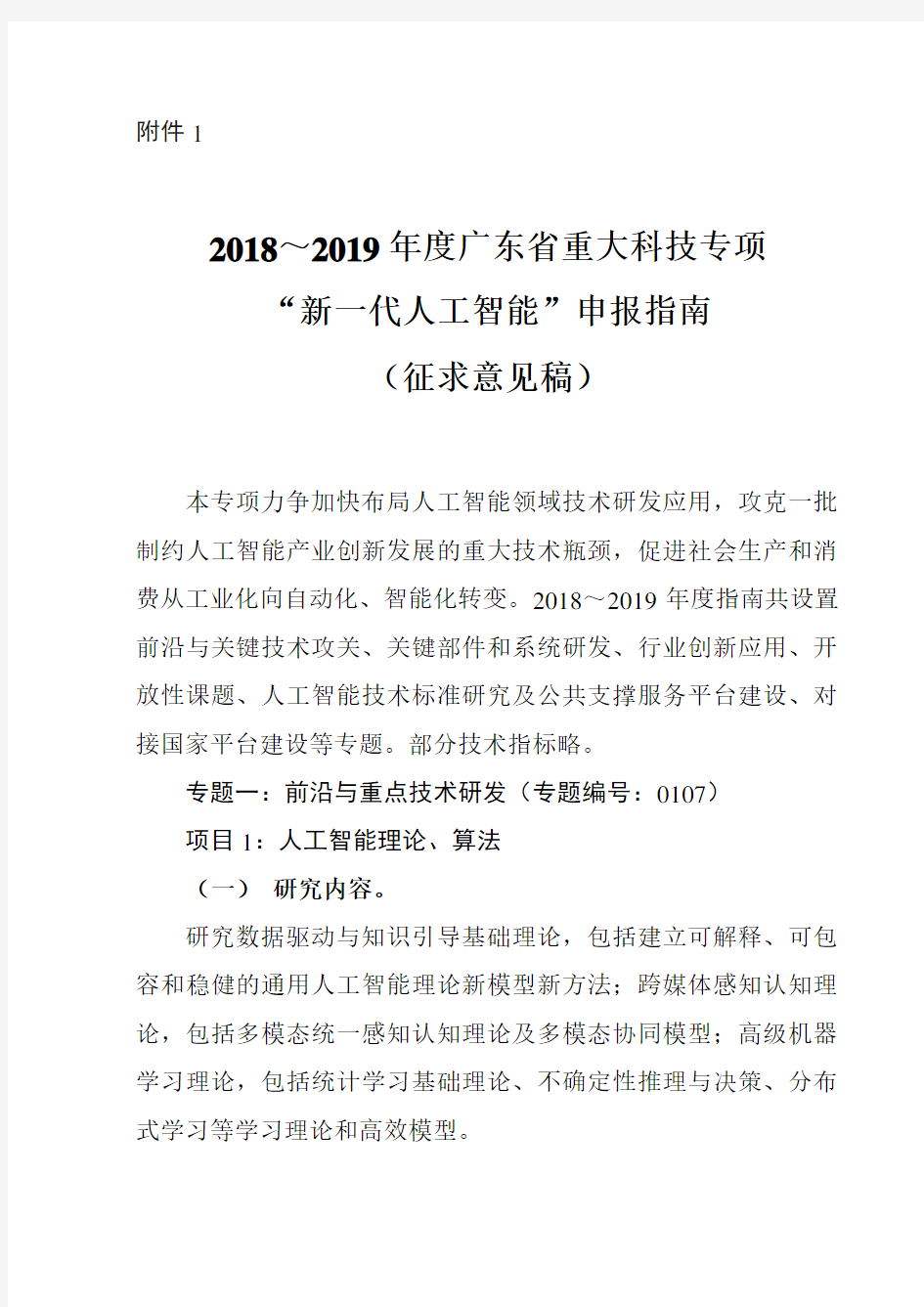 附件 1

2018～2019 年度广东省重大科技专项
“新一代人工智能”申报指南
（征求意见稿）

本专项力争加快布局人工智能领域技术研发应用，攻克一批制约人工智能产业创新发展的重大技术瓶颈，促进社会生产和消费从工业化向自动化、智能化转变。2018～2019 年度指南共设置前沿与关键技术攻关、关键部件和系统研发、行业创新应用、开放性课题、人工智能技术标准研究及公共支撑服务平台建设、对接国家平台建设等专题。部分技术指标略。

专题一：前沿与重点技术研发（专题编号：0107）

项目 1：人工智能理论、算法

（一） 研究内容。

研究数据驱动与知识引导基础理论，包括建立可解释、可包容和稳健的通用人工智能理论新模型新方法；跨媒体感知认知理论，包括多模态统一感知认知理论及多模态协同模型；高级机器学习理论，包括统计学习基础理论、不确定性推理与决策、分布式学习等学习理论和高效模型。